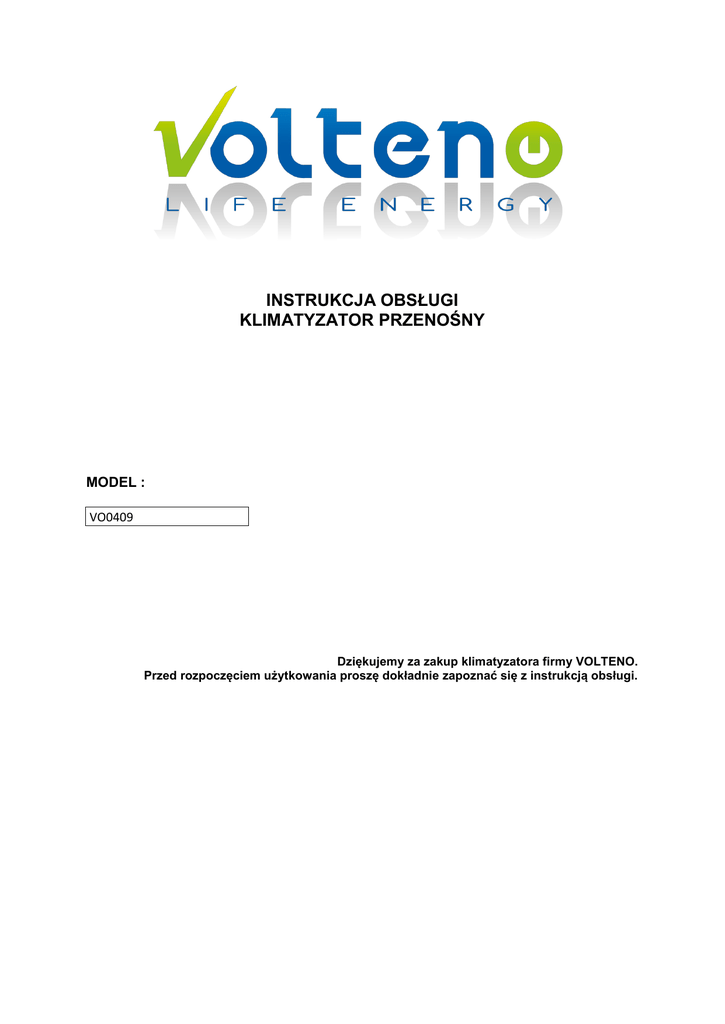 Volteno
LIFE ENERGY

INSTRUKCJA OBSŁUGI
KLIMATYZATOR PRZENOŚNY

MODEL :

VO0409

Dziękujemy za zakup klimatyzatora firmy VOLTENO.
Przed rozpoczęciem użytkowania proszę dokładnie zapoznać się z instrukcją obsługi.